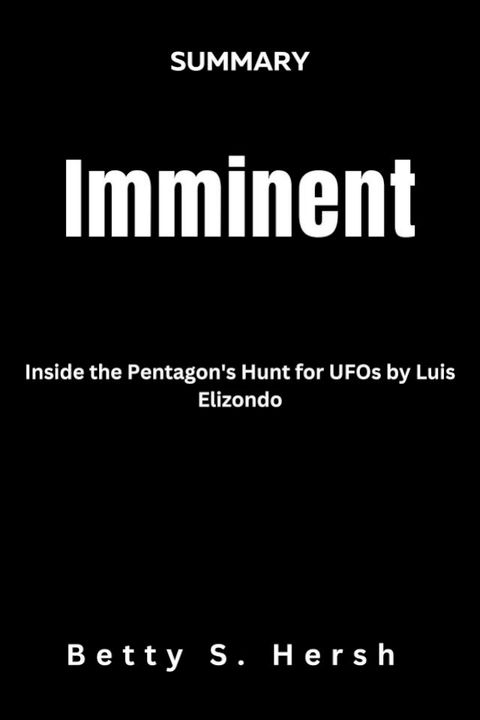 SUMMARY

Imminent

Inside the Pentagon's Hunt for UFOs by Luis Elizondo

Betty S. Hersh